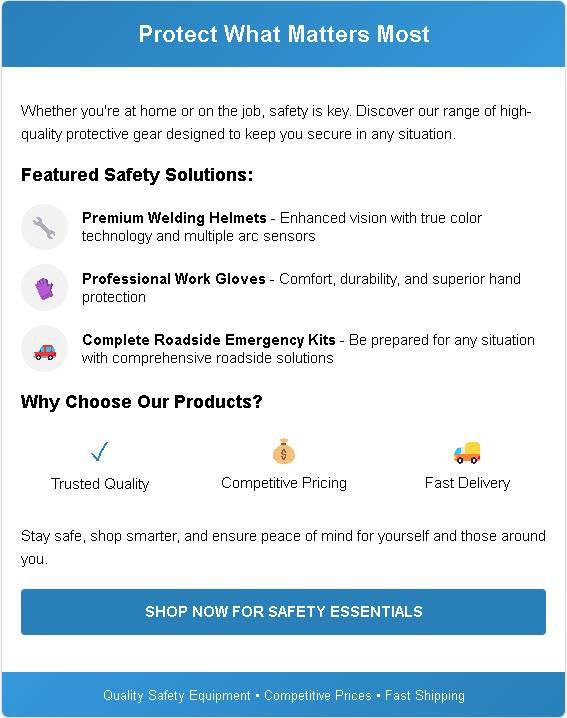 Protect What Matters Most

Whether you're at home or on the job, safety is key. Discover our range of high-quality protective gear designed to keep you secure in any situation.

Featured Safety Solutions:

Premium Welding Helmets - Enhanced vision with true color technology and multiple arc sensors

Professional Work Gloves - Comfort, durability, and superior hand protection

Complete Roadside Emergency Kits - Be prepared for any situation with comprehensive roadside solutions

Why Choose Our Products?

✓
Trusted Quality

Competitive Pricing

Fast Delivery

Stay safe, shop smarter, and ensure peace of mind for yourself and those around you.

SHOP NOW FOR SAFETY ESSENTIALS

Quality Safety Equipment • Competitive Prices • Fast Shipping